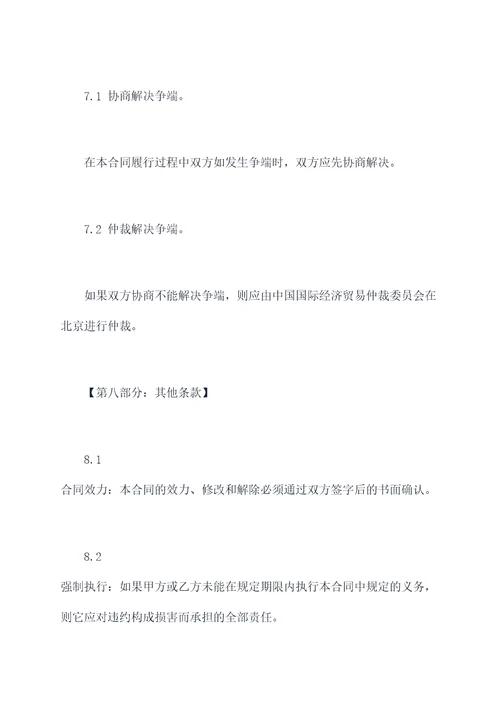 7.1 协商解决争端。

在本合同履行过程中双方如发生争端时，双方应先协商解决。

7.2 仲裁解决争端。

如果双方协商不能解决争端，则应由中国国际经济贸易仲裁委员会在北京进行仲裁。

【第八部分：其他条款】

8.1
合同效力：本合同的效力、修改和解除必须通过双方签字后的书面确认。

8.2
强制执行：如果甲方或乙方未能在规定期限内执行本合同中规定的义务，则它应对违约构成损害而承担的全部责任。